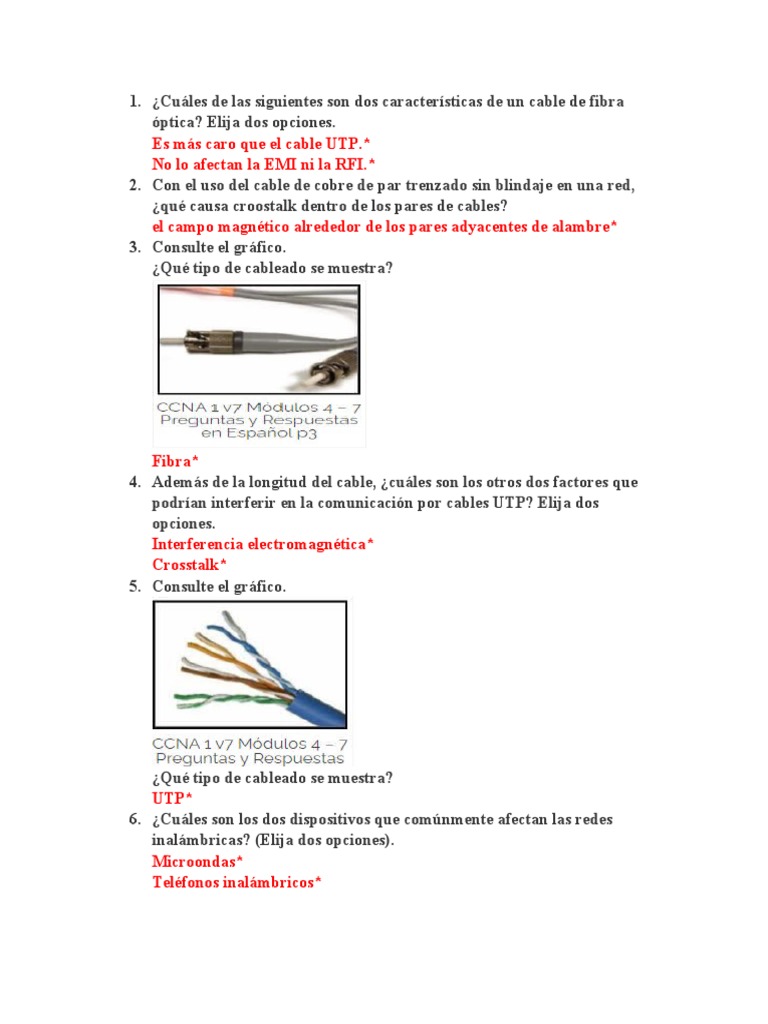 1. ¿Cuáles de las siguientes son dos características de un cable de fibra óptica? Elija dos opciones.
Es más caro que el cable UTP.*
No lo afectan la EMI ni la RFI.*
2. Con el uso del cable de cobre de par trenzado sin blindaje en una red, ¿qué causa croostalk dentro de los pares de cables?
el campo magnético alrededor de los pares adyacentes de alambre*
3. Consulte el gráfico.
¿Qué tipo de cableado se muestra?
CCNA 1 v7 Módulos 4 – 7 Preguntas y Respuestas en Español p3
Fibra*
4. Además de la longitud del cable, ¿cuáles son los otros dos factores que podrían interferir en la comunicación por cables UTP? Elija dos opciones.
Interferencia electromagnética*
Crosstalk*
5. Consulte el gráfico.
CCNA 1 v7 Módulos 4 – 7 Preguntas y Respuestas
¿Qué tipo de cableado se muestra?
UTP*
6. ¿Cuáles son los dos dispositivos que comúnmente afectan las redes inalámbricas? (Elija dos opciones).
Microondas*
Teléfonos inalámbricos*